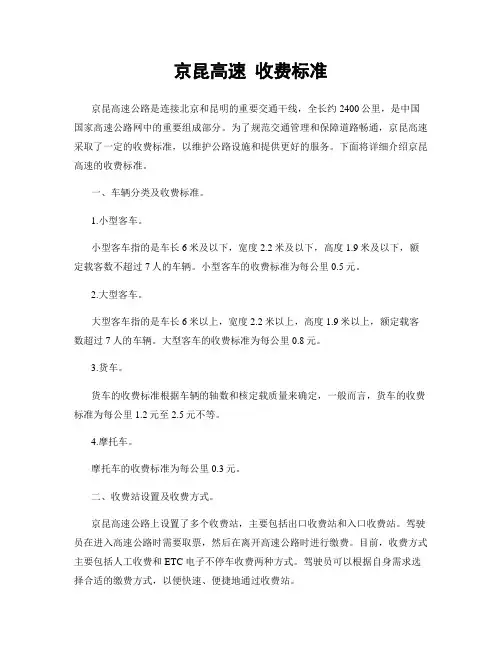 京昆高速 收费标准

京昆高速公路是连接北京和昆明的重要交通干线，全长约 2400 公里，是中国国家高速公路网中的重要组成部分。为了规范交通管理和保障道路畅通，京昆高速采取了一定的收费标准，以维护公路设施和提供更好的服务。下面将详细介绍京昆高速的收费标准。

一、车辆分类及收费标准。

1.小型客车。

小型客车指的是车长 6 米及以下，宽度 2.2 米及以下，高度 1.9 米及以下，额定载客数不超过 7 人的车辆。小型客车的收费标准为每公里 0.5 元。

2.大型客车。

大型客车指的是车长 6 米以上，宽度 2.2 米以上，高度 1.9 米以上，额定载客数超过 7 人的车辆。大型客车的收费标准为每公里 0.8 元。

3.货车。

货车的收费标准根据车辆的轴数和核定载质量来确定，一般而言，货车的收费标准为每公里 1.2 元至 2.5 元不等。

4.摩托车。

摩托车的收费标准为每公里 0.3 元。

二、收费站设置及收费方式。

京昆高速公路上设置了多个收费站，主要包括出口收费站和入口收费站。驾驶员在进入高速公路时需要取票，然后在离开高速公路时进行缴费。目前，收费方式主要包括人工收费和 ETC 电子不停车收费两种方式。驾驶员可以根据自身需求选择合适的缴费方式，以便快速、便捷地通过收费站。